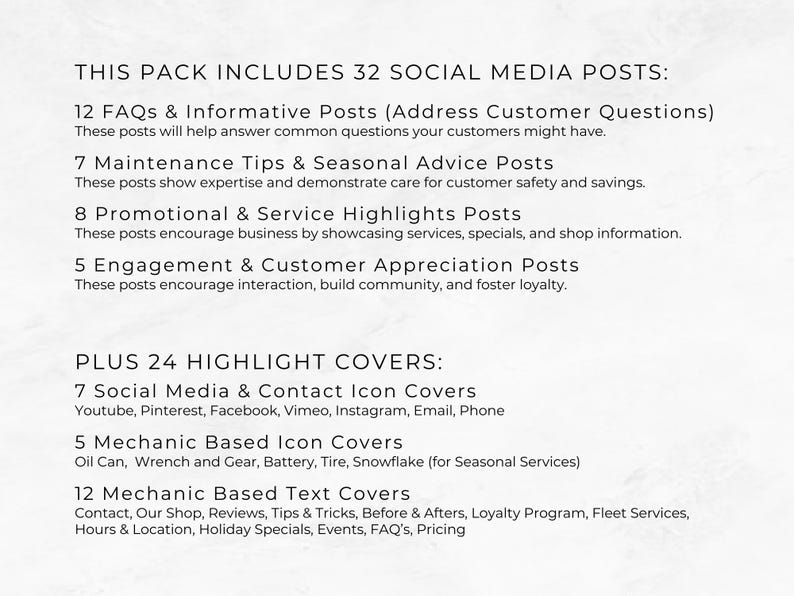 THIS PACK INCLUDES 32 SOCIAL MEDIA POSTS:

12 FAQs & Informative Posts (Address Customer Questions)
These posts will help answer common questions your customers might have.

7 Maintenance Tips & Seasonal Advice Posts
These posts show expertise and demonstrate care for customer safety and savings.

8 Promotional & Service Highlights Posts
These posts encourage business by showcasing services, specials, and shop information.

5 Engagement & Customer Appreciation Posts
These posts encourage interaction, build community, and foster loyalty.

PLUS 24 HIGHLIGHT COVERS:

7 Social Media & Contact Icon Covers
Youtube, Pinterest, Facebook, Vimeo, Instagram, Email, Phone

5 Mechanic Based Icon Covers
Oil Can, Wrench and Gear, Battery, Tire, Snowflake (for Seasonal Services)

12 Mechanic Based Text Covers
Contact, Our Shop, Reviews, Tips & Tricks, Before & Afters, Loyalty Program, Fleet Services, Hours & Location, Holiday Specials, Events, FAQ's, Pricing